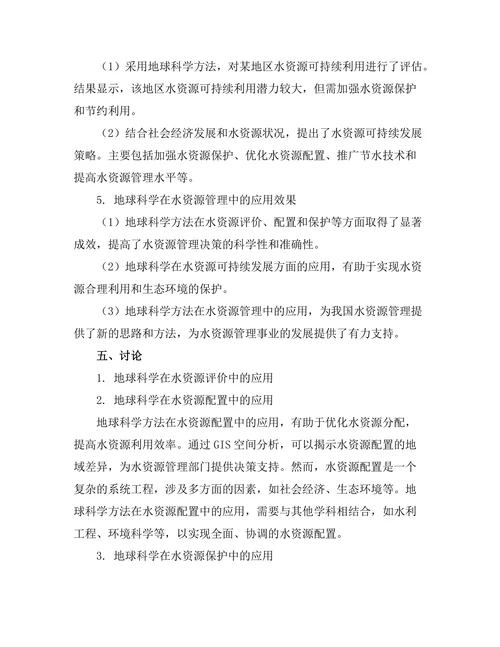 （1）采用地球科学方法，对某地区水资源可持续利用进行了评估。结果显示，该地区水资源可持续利用潜力较大，但需加强水资源保护和节约利用。

（2）结合社会经济发展和水资源状况，提出了水资源可持续发展策略。主要包括加强水资源保护、优化水资源配置、推广节水技术和提高水资源管理水平等。

5. 地球科学在水资源管理中的应用效果

（1）地球科学方法在水资源评价、配置和保护等方面取得了显著成效，提高了水资源管理决策的科学性和准确性。

（2）地球科学在水资源可持续发展方面的应用，有助于实现水资源合理利用和生态环境的保护。

（3）地球科学方法在水资源管理中的应用，为我国水资源管理提供了新的思路和方法，为水资源管理事业的发展提供了有力支持。

五、讨论

1. 地球科学在水资源评价中的应用

2. 地球科学在水资源配置中的应用

地球科学方法在水资源配置中的应用，有助于优化水资源分配，提高水资源利用效率。通过 GIS 空间分析，可以揭示水资源配置的地域差异，为水资源管理部门提供决策支持。然而，水资源配置是一个复杂的系统工程，涉及多方面的因素，如社会经济、生态环境等。地球科学方法在水资源配置中的应用，需要与其他学科相结合，如水利工程、环境科学等，以实现全面、协调的水资源配置。

3. 地球科学在水资源保护中的应用